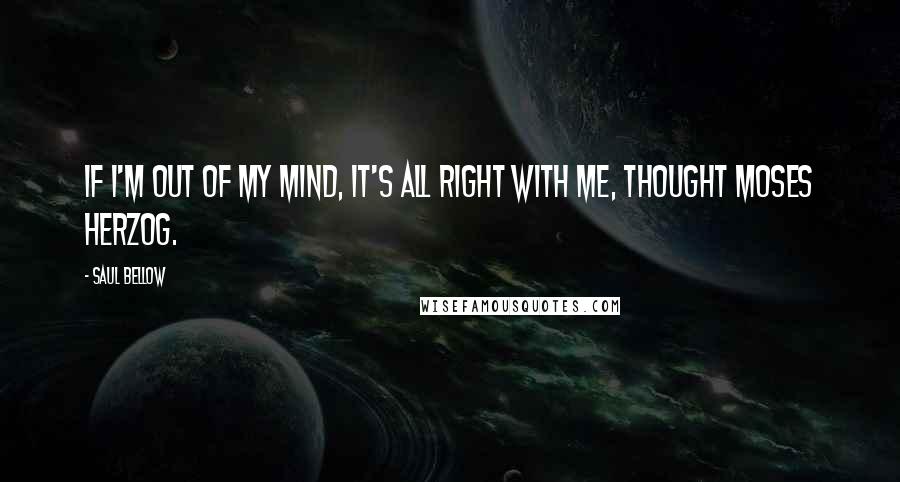 IF I'M OUT OF MY MIND, IT'S ALL RIGHT WITH ME, THOUGHT MOSES HERZOG.

- SAUL BELLOW

WISEFAMOUSQUOTES.COM